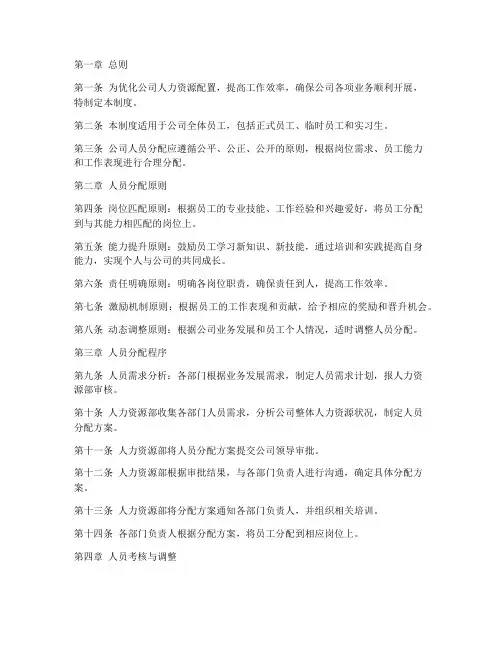 第一章 总则

第一条 为优化公司人力资源配置，提高工作效率，确保公司各项业务顺利开展，特制定本制度。

第二条 本制度适用于公司全体员工，包括正式员工、临时员工和实习生。

第三条 公司人员分配应遵循公平、公正、公开的原则，根据岗位需求、员工能力和工作表现进行合理分配。

第二章 人员分配原则

第四条 岗位匹配原则：根据员工的专业技能、工作经验和兴趣爱好，将员工分配到与其能力相匹配的岗位上。

第五条 能力提升原则：鼓励员工学习新知识、新技能，通过培训和实践提高自身能力，实现个人与公司的共同成长。

第六条 责任明确原则：明确各岗位职责，确保责任到人，提高工作效率。

第七条 激励机制原则：根据员工的工作表现和贡献，给予相应的奖励和晋升机会。

第八条 动态调整原则：根据公司业务发展和员工个人情况，适时调整人员分配。

第三章 人员分配程序

第九条 人员需求分析：各部门根据业务发展需求，制定人员需求计划，报人力资源部审核。

第十条 人力资源部收集各部门人员需求，分析公司整体人力资源状况，制定人员分配方案。

第十一条 人力资源部将人员分配方案提交公司领导审批。

第十二条 人力资源部根据审批结果，与各部门负责人进行沟通，确定具体分配方案。

第十三条 人力资源部将分配方案通知各部门负责人，并组织相关培训。

第十四条 各部门负责人根据分配方案，将员工分配到相应岗位上。

第四章 人员考核与调整